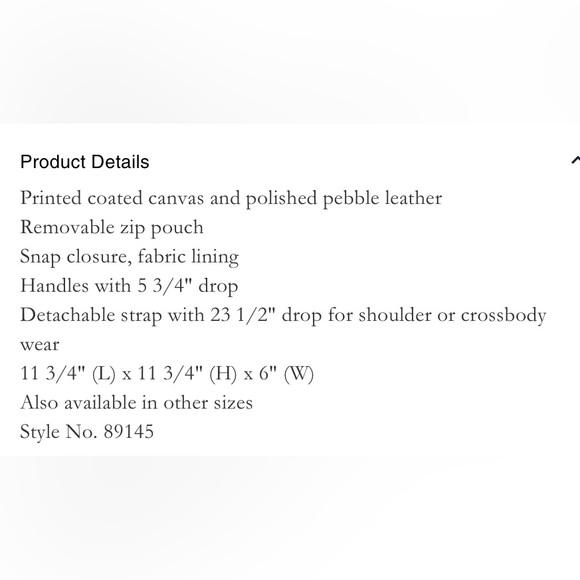 Product Details

Printed coated canvas and polished pebble leather
Removable zip pouch
Snap closure, fabric lining
Handles with 5 3/4" drop
Detachable strap with 23 1/2" drop for shoulder or crossbody wear
11 3/4" (L) x 11 3/4" (H) x 6" (W)
Also available in other sizes
Style No. 89145